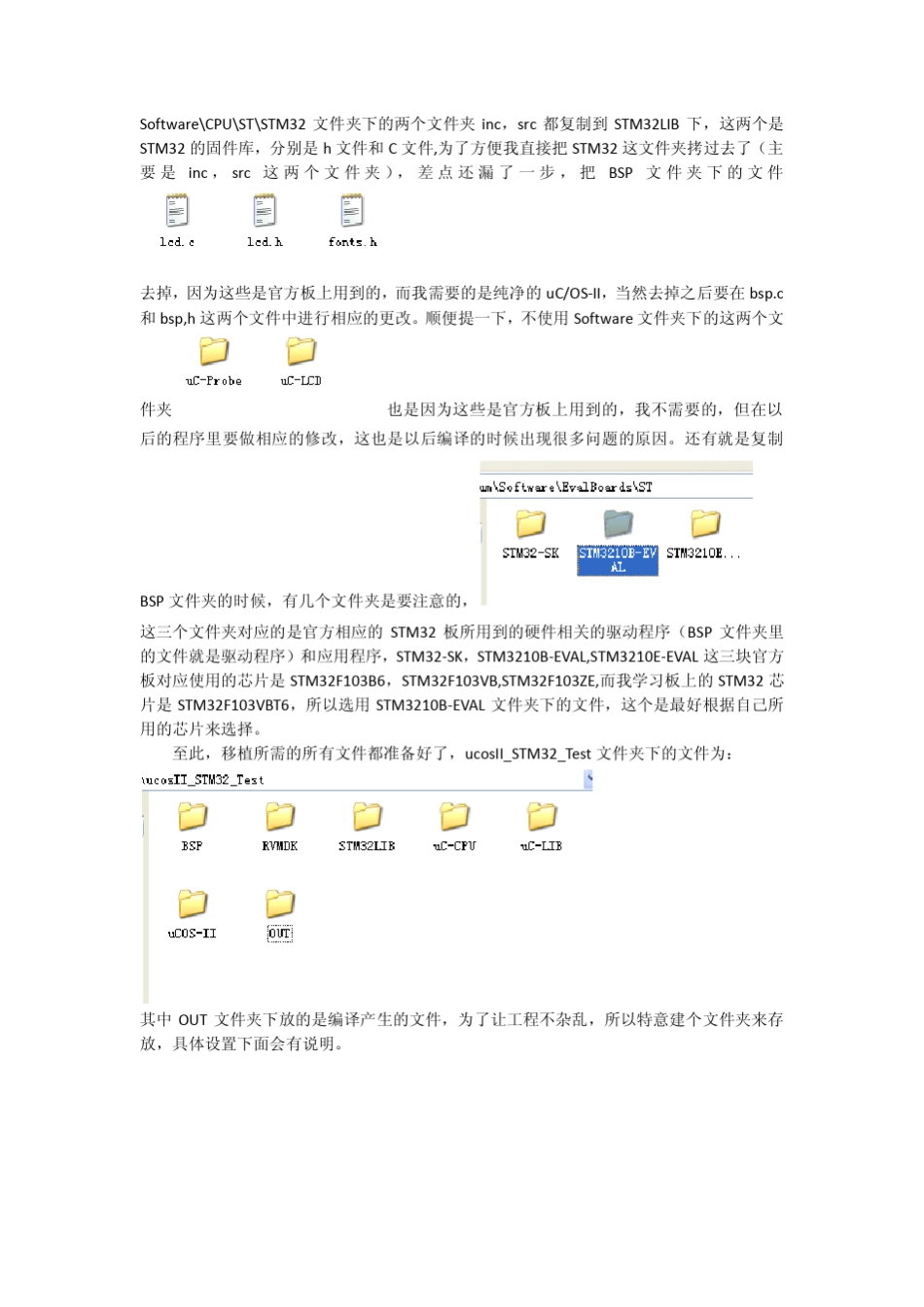 Software\CPU\ST\STM32 文件夹下的两个文件夹 inc，src 都复制到 STM32LIB 下，这两个是 STM32 的固件库，分别是 h 文件和 C 文件,为了方便我直接把 STM32 这文件夹拷过去了（主要是 inc，src 这两个文件夹），差点还漏了一步，把 BSP 文件夹下的文件

lcd.c lcd.h fonts.h

去掉，因为这些是官方板上用到的，而我需要的是纯净的 uC/OS-II，当然去掉之后要在 bsp.c 和 bsp,h 这两个文件中进行相应的更改。顺便提一下，不使用 Software 文件夹下的这两个文

uC-Probe uC-LCD

件夹 也是因为这些是官方板上用到的，我不需要的，但在以后的程序里要做相应的修改，这也是以后编译的时候出现很多问题的原因。还有就是复制

um\Software\EvalBoards\ST

STM32-SK STM3210B-EVAL STM3210E...

BSP 文件夹的时候，有几个文件夹是要注意的，

这三个文件夹对应的是官方相应的 STM32 板所用到的硬件相关的驱动程序（BSP 文件夹里的文件就是驱动程序）和应用程序，STM32-SK，STM3210B-EVAL,STM3210E-EVAL 这三块官方板对应使用的芯片是 STM32F103B6，STM32F103VB,STM32F103ZE,而我学习板上的 STM32 芯片是 STM32F103VBT6，所以选用 STM3210B-EVAL 文件夹下的文件，这个是最好根据自己所用的芯片来选择。

至此，移植所需的所有文件都准备好了，ucosII_STM32_Test 文件夹下的文件为：

\ucosII_STM32_Test

BSP RVMDK STM32LIB uC-CPU uC-LIB

uCOS-II OUT

其中 OUT 文件夹下放的是编译产生的文件，为了让工程不杂乱，所以特意建个文件夹来存放，具体设置下面会有说明。